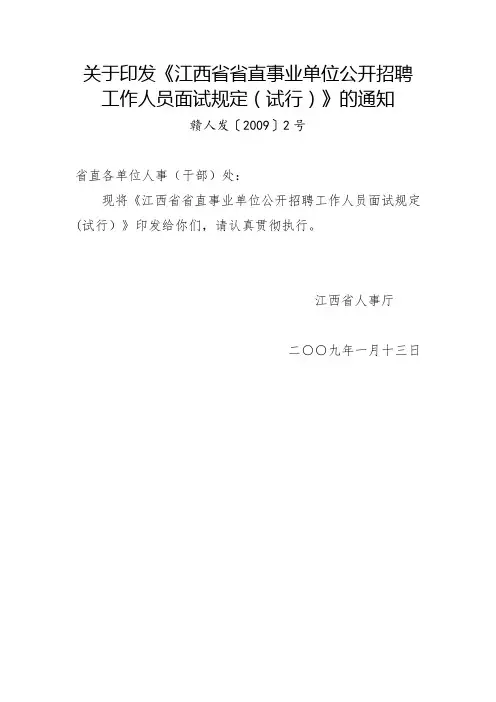 关于印发《江西省省直事业单位公开招聘工作人员面试规定（试行）》的通知

赣人发〔2009〕2号

省直各单位人事（干部）处：

现将《江西省省直事业单位公开招聘工作人员面试规定（试行）》印发给你们，请认真贯彻执行。

江西省人事厅

二〇〇九年一月十三日